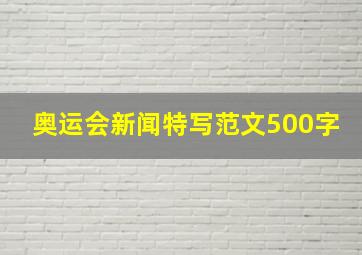 奥运会新闻特写范文500字